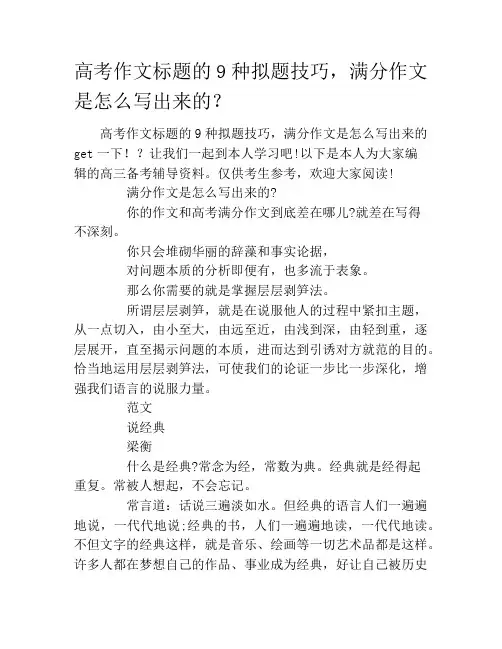 高考作文标题的9种拟题技巧，满分作文是怎么写出来的?

高考作文标题的9种拟题技巧，满分作文是怎么写出来的get一下！？让我们一起到本人学习吧!以下是本人为大家编辑的高三备考辅导资料。仅供考生参考，欢迎大家阅读!

满分作文是怎么写出来的?

你的作文和高考满分作文到底差在哪儿?就差在写得不深刻。

你只会堆砌华丽的辞藻和事实论据，

对问题本质的分析即便有，也多流于表象。

那么你需要的就是掌握层层剥笋法。

所谓层层剥笋，就是在说服他人的过程中紧扣主题，从一点切入，由小至大，由远至近，由浅到深，由轻到重，逐层展开，直至揭示问题的本质，进而达到引诱对方就范的目的。恰当地运用层层剥笋法，可使我们的论证一步比一步深化，增强我们语言的说服力量。

范文

说经典

梁衡

什么是经典?常念为经，常数为典。经典就是经得起重复。常被人想起，不会忘记。

常言道：话说三遍淡如水。但经典的语言人们一遍遍地说，一代代地说;经典的书，人们一遍遍地读，一代代地读。不但文字的经典这样，就是音乐、绘画等一切艺术品都是这样。许多人都在梦想自己的作品、事业成为经典，好让自己被历史